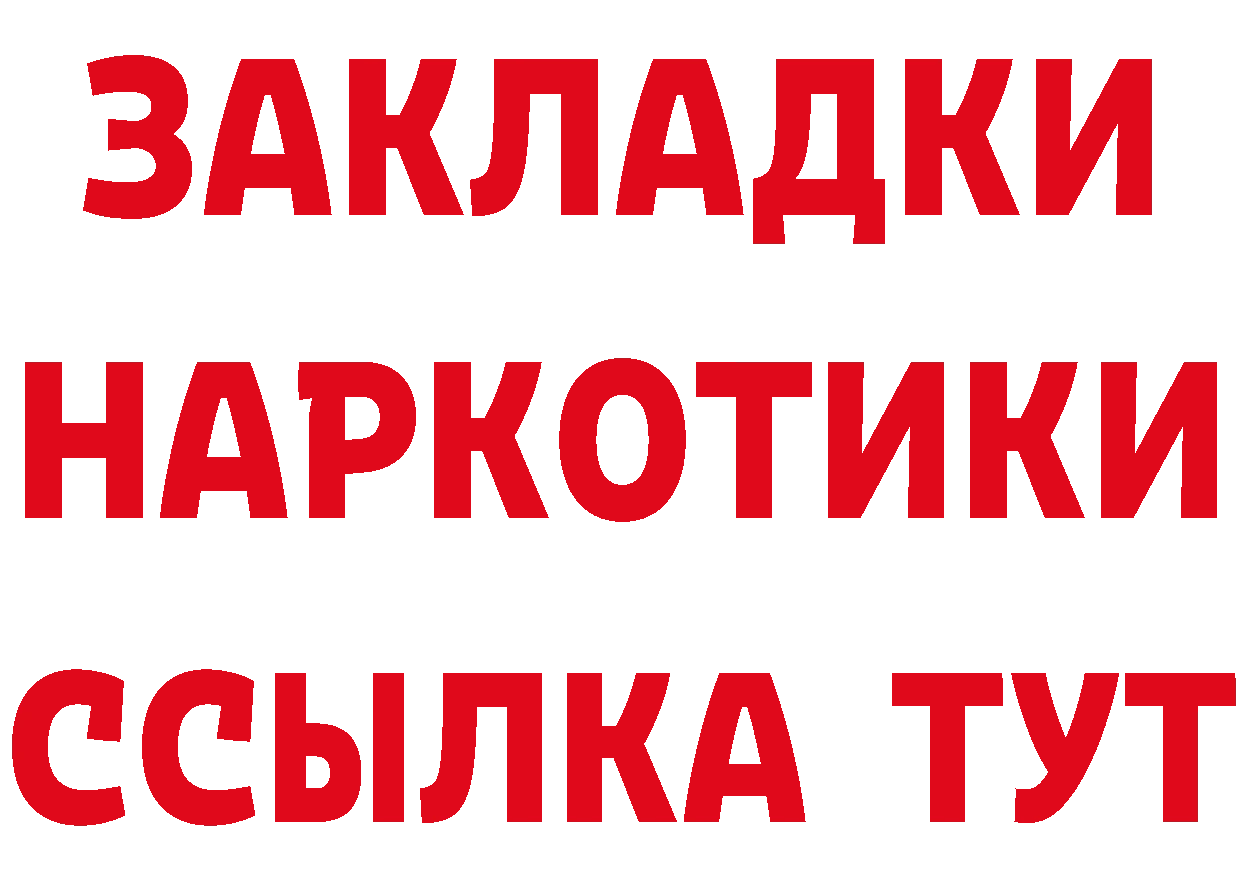 ЗАКЛАДКИ НАРКОТИКИ ССЫЛКА ТУТ